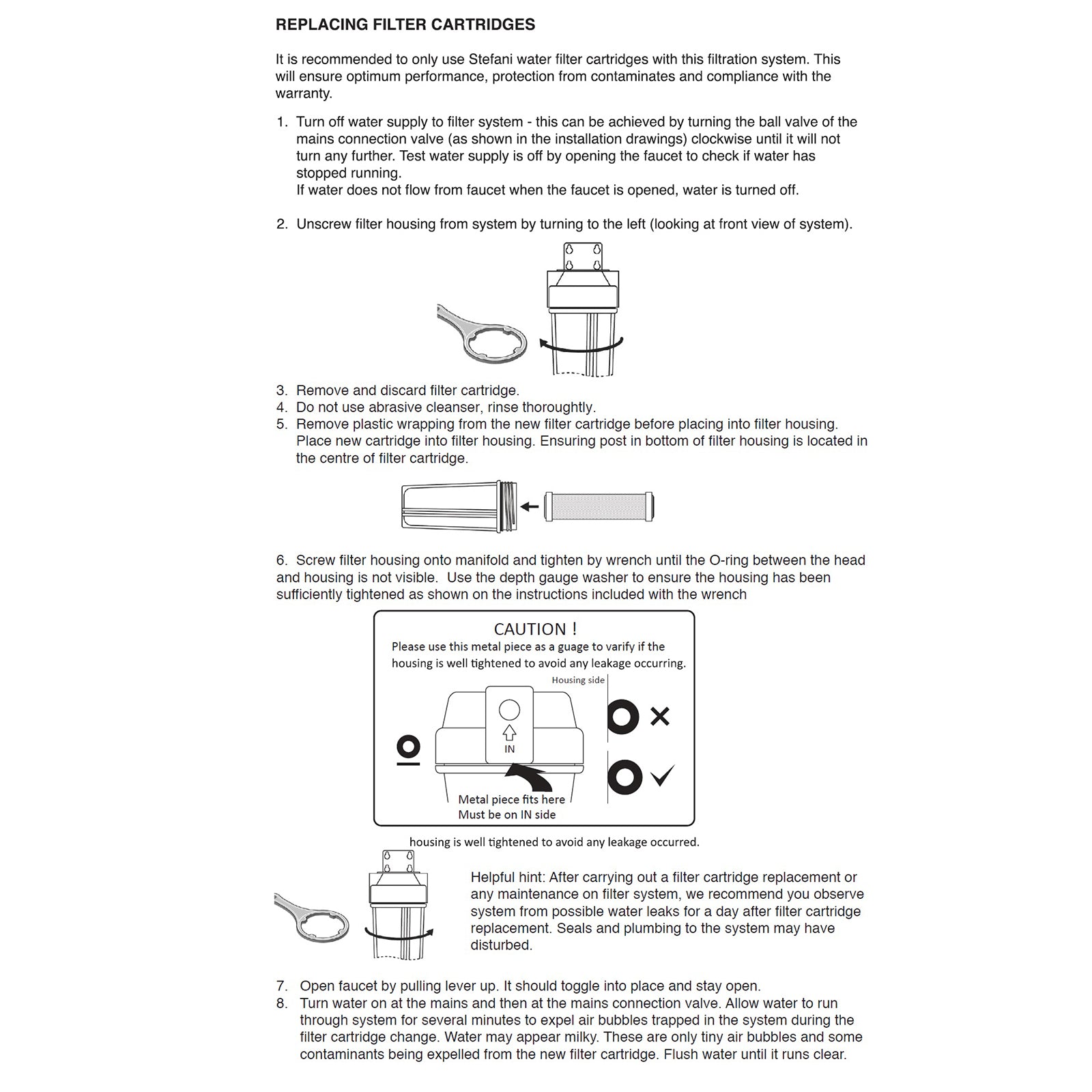 REPLACING FILTER CARTRIDGES

It is recommended to only use Stefani water filter cartridges with this filtration system. This will ensure optimum performance, protection from contaminates and compliance with the warranty.

1. Turn off water supply to filter system - this can be achieved by turning the ball valve of the mains connection valve (as shown in the installation drawings) clockwise until it will not turn any further. Test water supply is off by opening the faucet to check if water has stopped running.
If water does not flow from faucet when the faucet is opened, water is turned off.

2. Unscrew filter housing from system by turning to the left (looking at front view of system).

3. Remove and discard filter cartridge.
4. Do not use abrasive cleanser, rinse thoroughtly.
5. Remove plastic wrapping from the new filter cartridge before placing into filter housing. Place new cartridge into filter housing. Ensuring post in bottom of filter housing is located in the centre of filter cartridge.

6. Screw filter housing onto manifold and tighten by wrench until the O-ring between the head and housing is not visible. Use the depth gauge washer to ensure the housing has been sufficiently tightened as shown on the instructions included with the wrench

CAUTION !
Please use this metal piece as a guage to varify if the housing is well tightened to avoid any leakage occurring.

Housing side

IN

Metal piece fits here
Must be on IN side

housing is well tightened to avoid any leakage occurred.

Helpful hint: After carrying out a filter cartridge replacement or any maintenance on filter system, we recommend you observe system from possible water leaks for a day after filter cartridge replacement. Seals and plumbing to the system may have disturbed.

7. Open faucet by pulling lever up. It should toggle into place and stay open.
8. Turn water on at the mains and then at the mains connection valve. Allow water to run through system for several minutes to expel air bubbles trapped in the system during the filter cartridge change. Water may appear milky. These are only tiny air bubbles and some contaminants being expelled from the new filter cartridge. Flush water until it runs clear.